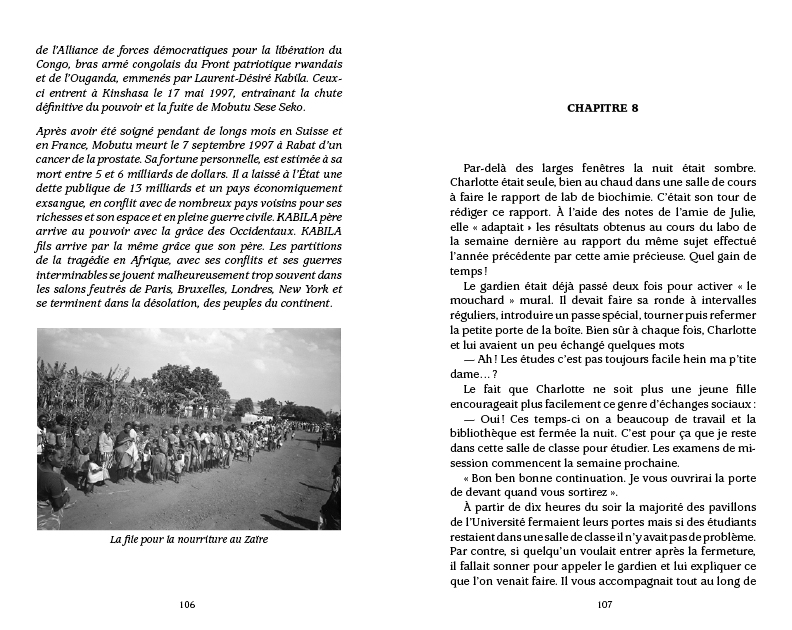 de l'Alliance de forces démocratiques pour la libération du Congo, bras armé congolais du Front patriotique rwandais et de l'Ouganda, emmenés par Laurent-Désiré Kabila. Ceux-ci entrent à Kinshasa le 17 mai 1997, entraînant la chute définitive du pouvoir et la fuite de Mobutu Sese Seko.

Après avoir été soigné pendant de longs mois en Suisse et en France, Mobutu meurt le 7 septembre 1997 à Rabat d'un cancer de la prostate. Sa fortune personnelle, est estimée à sa mort entre 5 et 6 milliards de dollars. Il a laissé à l'État une dette publique de 13 milliards et un pays économiquement exsangue, en conflit avec de nombreux pays voisins pour ses richesses et son espace et en pleine guerre civile. KABILA père arrive au pouvoir avec la grâce des Occidentaux. KABILA fils arrive par la même grâce que son père. Les partitions de la tragédie en Afrique, avec ses conflits et ses guerres interminables se jouent malheureusement trop souvent dans les salons feutrés de Paris, Bruxelles, Londres, New York et se terminent dans la désolation, des peuples du continent.

La file pour la nourriture au Zaïre

106

CHAPITRE 8

Par-delà des larges fenêtres la nuit était sombre. Charlotte était seule, bien au chaud dans une salle de cours à faire le rapport de lab de biochimie. C'était son tour de rédiger ce rapport. À l'aide des notes de l'amie de Julie, elle « adaptait » les résultats obtenus au cours du labo de la semaine dernière au rapport du même sujet effectué l'année précédente par cette amie précieuse. Quel gain de temps !

Le gardien était déjà passé deux fois pour activer « le mouchard » mural. Il devait faire sa ronde à intervalles réguliers, introduire un passe spécial, tourner puis refermer la petite porte de la boîte. Bien sûr à chaque fois, Charlotte et lui avaient un peu échangé quelques mots

— Ah ! Les études c'est pas toujours facile hein ma p'tite dame… ?

Le fait que Charlotte ne soit plus une jeune fille encourageait plus facilement ce genre d'échanges sociaux :

— Oui ! Ces temps-ci on a beaucoup de travail et la bibliothèque est fermée la nuit. C'est pour ça que je reste dans cette salle de classe pour étudier. Les examens de mi-session commencent la semaine prochaine.

« Bon ben bonne continuation. Je vous ouvrirai la porte de devant quand vous sortirez ».

À partir de dix heures du soir la majorité des pavillons de l'Université fermaient leurs portes mais si des étudiants restaient dans une salle de classe il n'y avait pas de problème. Par contre, si quelqu'un voulait entrer après la fermeture, il fallait sonner pour appeler le gardien et lui expliquer ce que l'on venait faire. Il vous accompagnait tout au long de

107